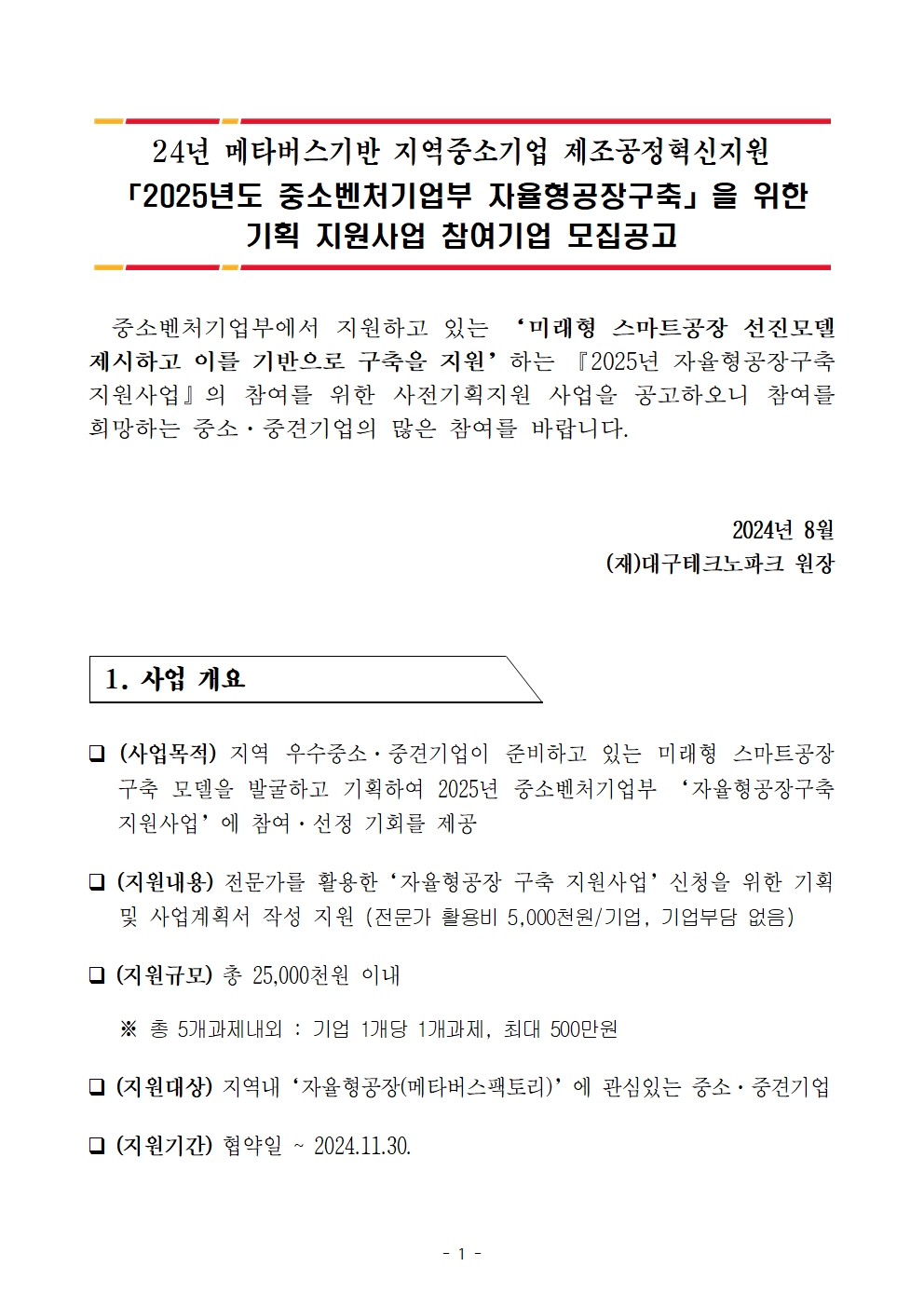 24년 메타버스기반 지역중소기업 제조공정혁신지원
「2025년도 중소벤처기업부 자율형공장구축」을 위한
기획 지원사업 참여기업 모집공고

중소벤처기업부에서 지원하고 있는 ‘미래형 스마트공장 선진모델 제시하고 이를 기반으로 구축을 지원’하는 『2025년 자율형공장구축 지원사업』의 참여를 위한 사전기획지원 사업을 공고하오니 참여를 희망하는 중소·중견기업의 많은 참여를 바랍니다.

2024년 8월
(재)대구테크노파크 원장

1. 사업 개요

❑ (사업목적) 지역 우수중소·중견기업이 준비하고 있는 미래형 스마트공장 구축 모델을 발굴하고 기획하여 2025년 중소벤처기업부 ‘자율형공장구축 지원사업’에 참여·선정 기회를 제공

❑ (지원내용) 전문가를 활용한 ‘자율형공장 구축 지원사업’ 신청을 위한 기획 및 사업계획서 작성 지원 (전문가 활용비 5,000천원/기업, 기업부담 없음)

❑ (지원규모) 총 25,000천원 이내

※ 총 5개과제내외 : 기업 1개당 1개과제, 최대 500만원

❑ (지원대상) 지역내 ‘자율형공장(메타버스팩토리)’에 관심있는 중소·중견기업

❑ (지원기간) 협약일 ~ 2024.11.30.

- 1 -